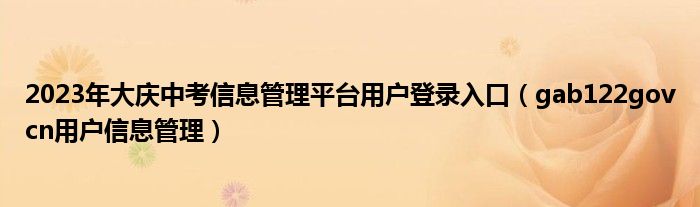 2023年大庆中考信息管理平台用户登录入口（gab122govcn用户信息管理）